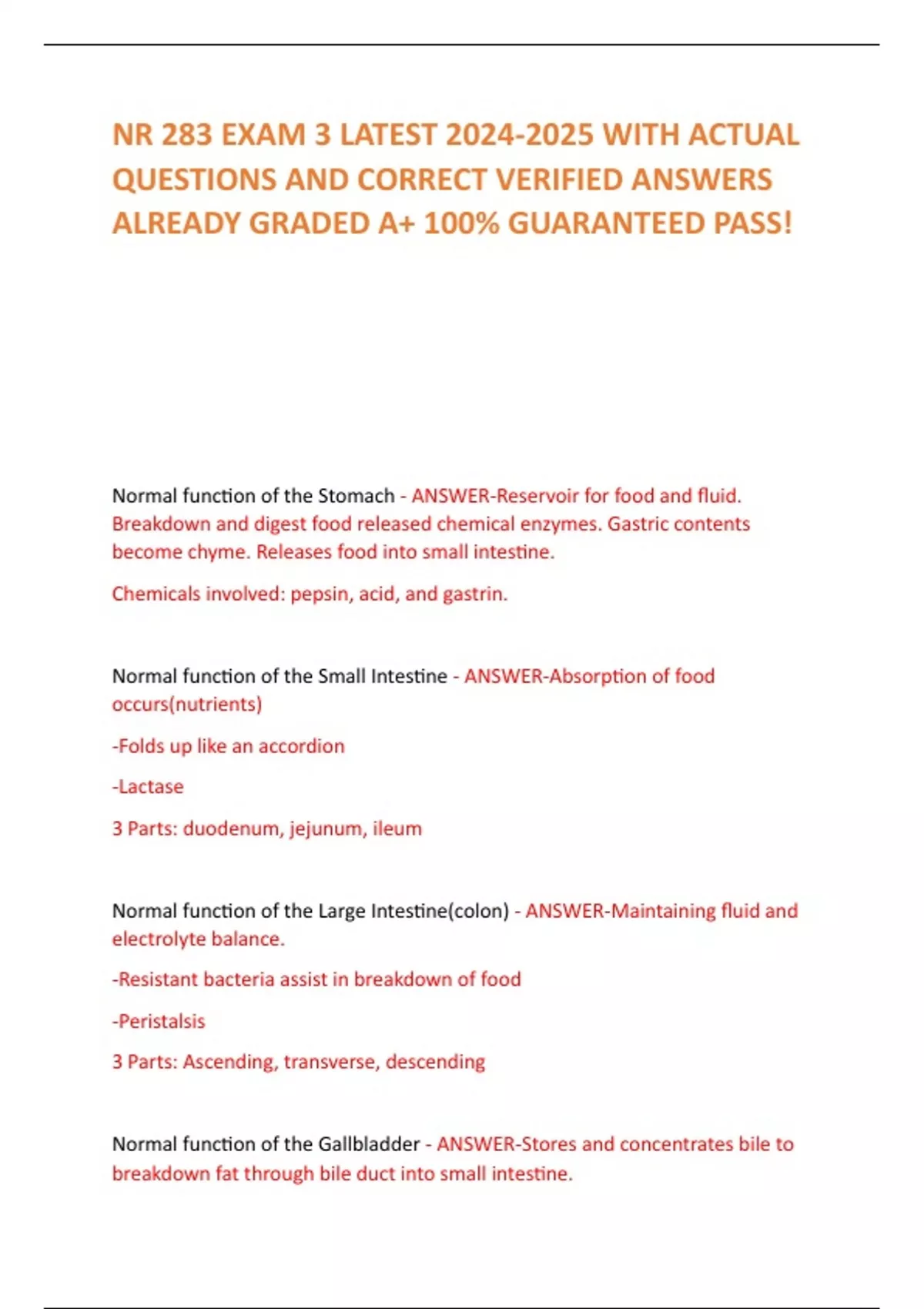 NR 283 EXAM 3 LATEST 2024-2025 WITH ACTUAL QUESTIONS AND CORRECT VERIFIED ANSWERS ALREADY GRADED A+ 100% GUARANTEED PASS!

Normal function of the Stomach - ANSWER-Reservoir for food and fluid. Breakdown and digest food released chemical enzymes. Gastric contents become chyme. Releases food into small intestine.

Chemicals involved: pepsin, acid, and gastrin.

Normal function of the Small Intestine - ANSWER-Absorption of food occurs(nutrients)

-Folds up like an accordion

-Lactase

3 Parts: duodenum, jejunum, ileum

Normal function of the Large Intestine(colon) - ANSWER-Maintaining fluid and electrolyte balance.

-Resistant bacteria assist in breakdown of food

-Peristalsis

3 Parts: Ascending, transverse, descending

Normal function of the Gallbladder - ANSWER-Stores and concentrates bile to breakdown fat through bile duct into small intestine.